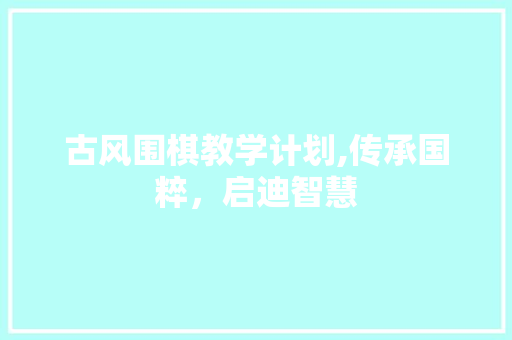 古风围棋教学计划,传承国粹，启迪智慧